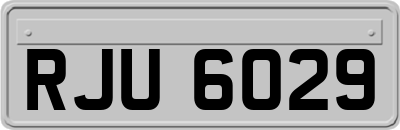 RJU 6029